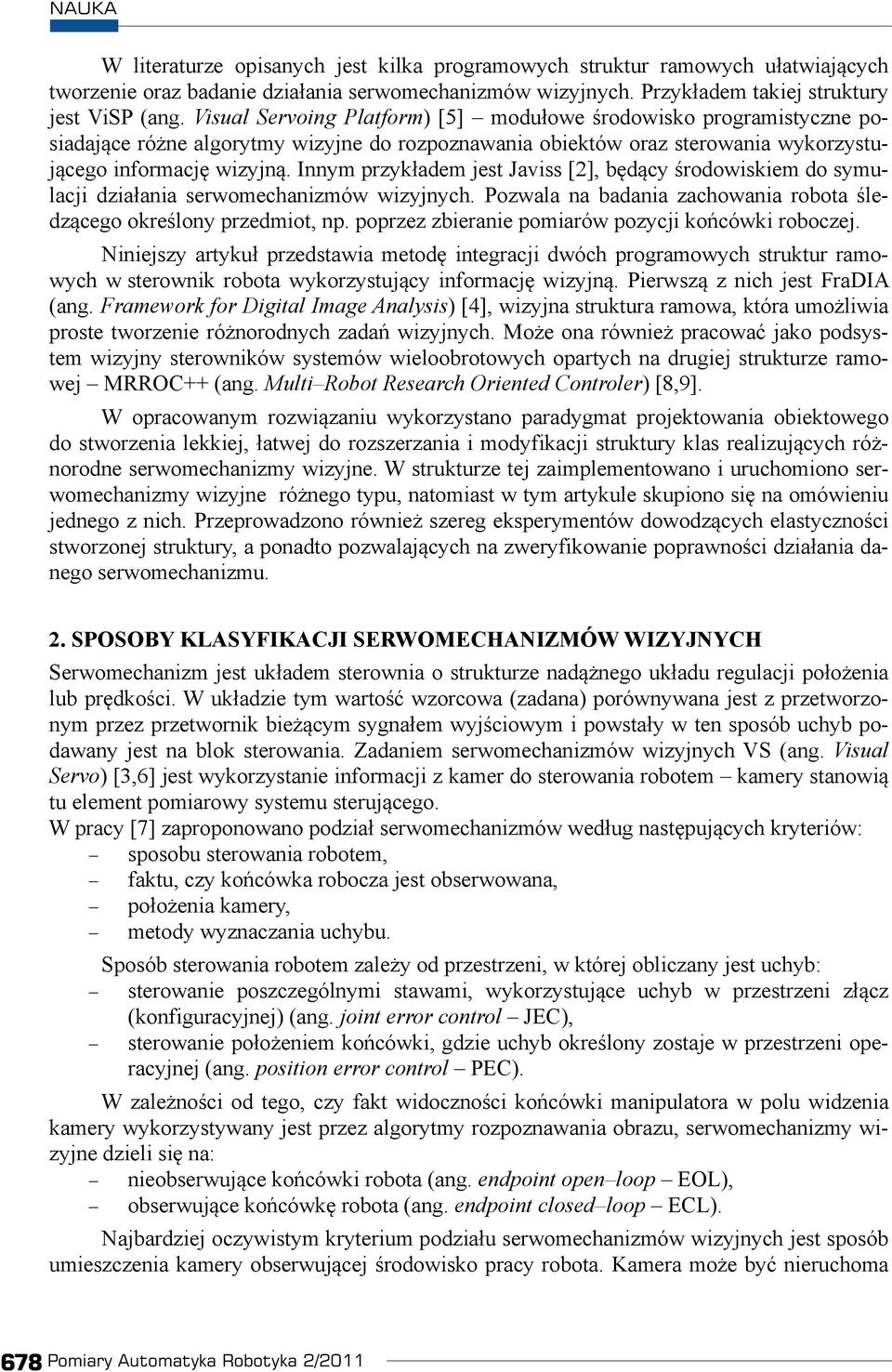 NAUKA

W literaturze opisanych jest kilka programowych struktur ramowych ułatwiających tworzenie oraz badanie działania serwomechanizmów wizyjnych. Przykładem takiej struktury jest ViSP (ang. Visual Servoing Platform) [5] – modułowe środowisko programistyczne posiadające różne algorytmy wizyjne do rozpoznawania obiektów oraz sterowania wykorzystującego informację wizyjną. Innym przykładem jest Javiss [2], będący środowiskiem do symulacji działania serwomechanizmów wizyjnych. Pozwala na badania zachowania robota śledzącego określony przedmiot, np. poprzez zbieranie pomiarów pozycji końcówki roboczej.

Niniejszy artykuł przedstawia metodę integracji dwóch programowych struktur ramowych w sterownik robota wykorzystujący informację wizyjną. Pierwszą z nich jest FraDIA (ang. Framework for Digital Image Analysis) [4], wizyjna struktura ramowa, która umożliwia proste tworzenie różnorodnych zadań wizyjnych. Może ona również pracować jako podsystem wizyjny sterowników systemów wieloobrotowych opartych na drugiej strukturze ramowej – MRROC++ (ang. Multi–Robot Research Oriented Controler) [8,9].

W opracowanym rozwiązaniu wykorzystano paradygmat projektowania obiektowego do stworzenia lekkiej, łatwej do rozszerzania i modyfikacji struktury klas realizujących różnorodne serwomechanizmy wizyjne. W strukturze tej zaimplementowano i uruchomiono serwomechanizmy wizyjne różnego typu, natomiast w tym artykule skupiono się na omówieniu jednego z nich. Przeprowadzono również szereg eksperymentów dowodzących elastyczności stworzonej struktury, a ponadto pozwalających na zweryfikowanie poprawności działania danego serwomechanizmu.

2. SPOSOBY KLASYFIKACJI SERWOMECHANIZMÓW WIZYJNYCH

Serwomechanizm jest układem sterownia o strukturze nadążnego układu regulacji położenia lub prędkości. W układzie tym wartość wzorcowa (zadana) porównywana jest z przetworzonym przez przetwornik bieżącym sygnałem wyjściowym i powstały w ten sposób uchyb podawany jest na blok sterowania. Zadaniem serwomechanizmów wizyjnych VS (ang. Visual Servo) [3,6] jest wykorzystanie informacji z kamer do sterowania robotem – kamery stanowią tu element pomiarowy systemu sterującego.
W pracy [7] zaproponowano podział serwomechanizmów według następujących kryteriów:
– sposobu sterowania robotem,
– faktu, czy końcówka robocza jest obserwowana,
– położenia kamery,
– metody wyznaczania uchybu.

Sposób sterowania robotem zależy od przestrzeni, w której obliczany jest uchyb:
– sterowanie poszczególnymi stawami, wykorzystujące uchyb w przestrzeni złącz (konfiguracyjnej) (ang. joint error control – JEC),
– sterowanie położeniem końcówki, gdzie uchyb określony zostaje w przestrzeni operacyjnej (ang. position error control – PEC).

W zależności od tego, czy fakt widoczności końcówki manipulatora w polu widzenia kamery wykorzystywany jest przez algorytmy rozpoznawania obrazu, serwomechanizmy wizyjne dzieli się na:
– nieobserwujące końcówki robota (ang. endpoint open–loop – EOL),
– obserwujące końcówkę robota (ang. endpoint closed–loop – ECL).

Najbardziej oczywistym kryterium podziału serwomechanizmów wizyjnych jest sposób umieszczenia kamery obserwującej środowisko pracy robota. Kamera może być nieruchoma

678 Pomiary Automatyka Robotyka 2/2011